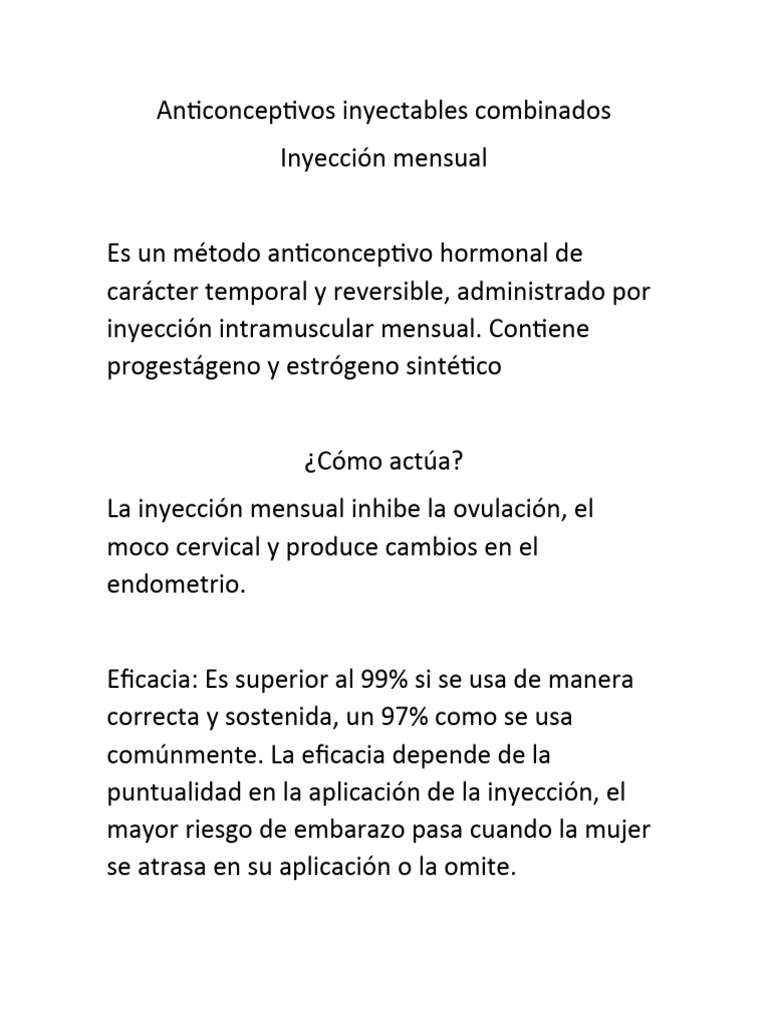 Anticonceptivos inyectables combinados

Inyección mensual

Es un método anticonceptivo hormonal de carácter temporal y reversible, administrado por inyección intramuscular mensual. Contiene progestágeno y estrógeno sintético

¿Cómo actúa?

La inyección mensual inhibe la ovulación, el moco cervical y produce cambios en el endometrio.

Eficacia: Es superior al 99% si se usa de manera correcta y sostenida, un 97% como se usa comúnmente. La eficacia depende de la puntualidad en la aplicación de la inyección, el mayor riesgo de embarazo pasa cuando la mujer se atrasa en su aplicación o la omite.